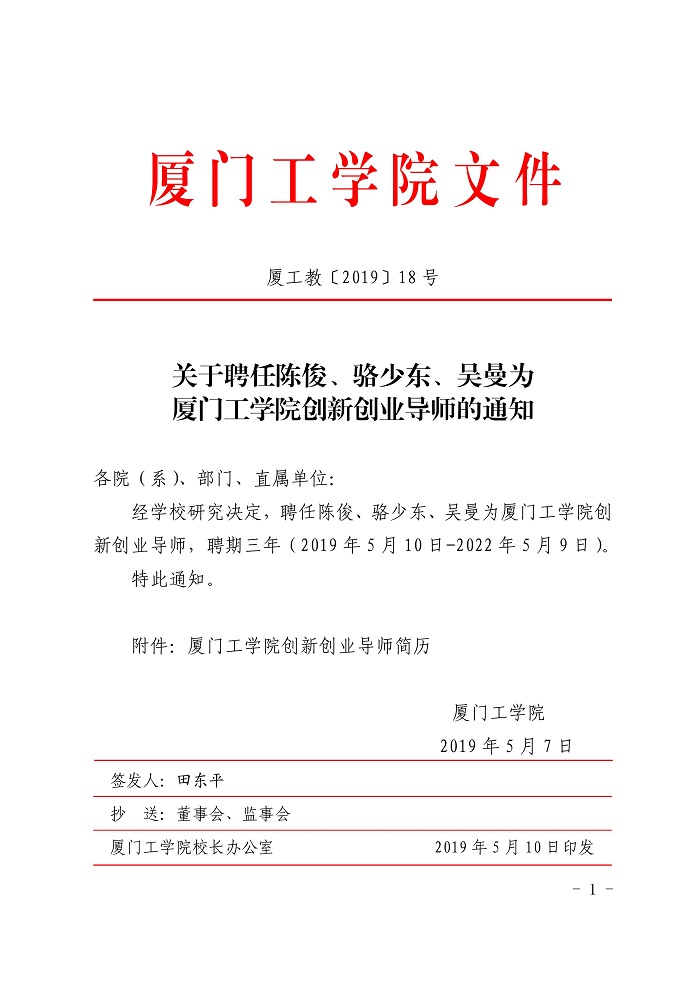 厦门工学院文件

厦工教〔2019〕18号

关于聘任陈俊、骆少东、吴曼为
厦门工学院创新创业导师的通知

各院（系）、部门、直属单位：

经学校研究决定，聘任陈俊、骆少东、吴曼为厦门工学院创新创业导师，聘期三年（2019年5月10日-2022年5月9日）。

特此通知。

附件：厦门工学院创新创业导师简历

厦门工学院
2019年5月7日

签发人：田东平

抄　送：董事会、监事会

厦门工学院校长办公室　　2019年5月10日印发

－ 1 －